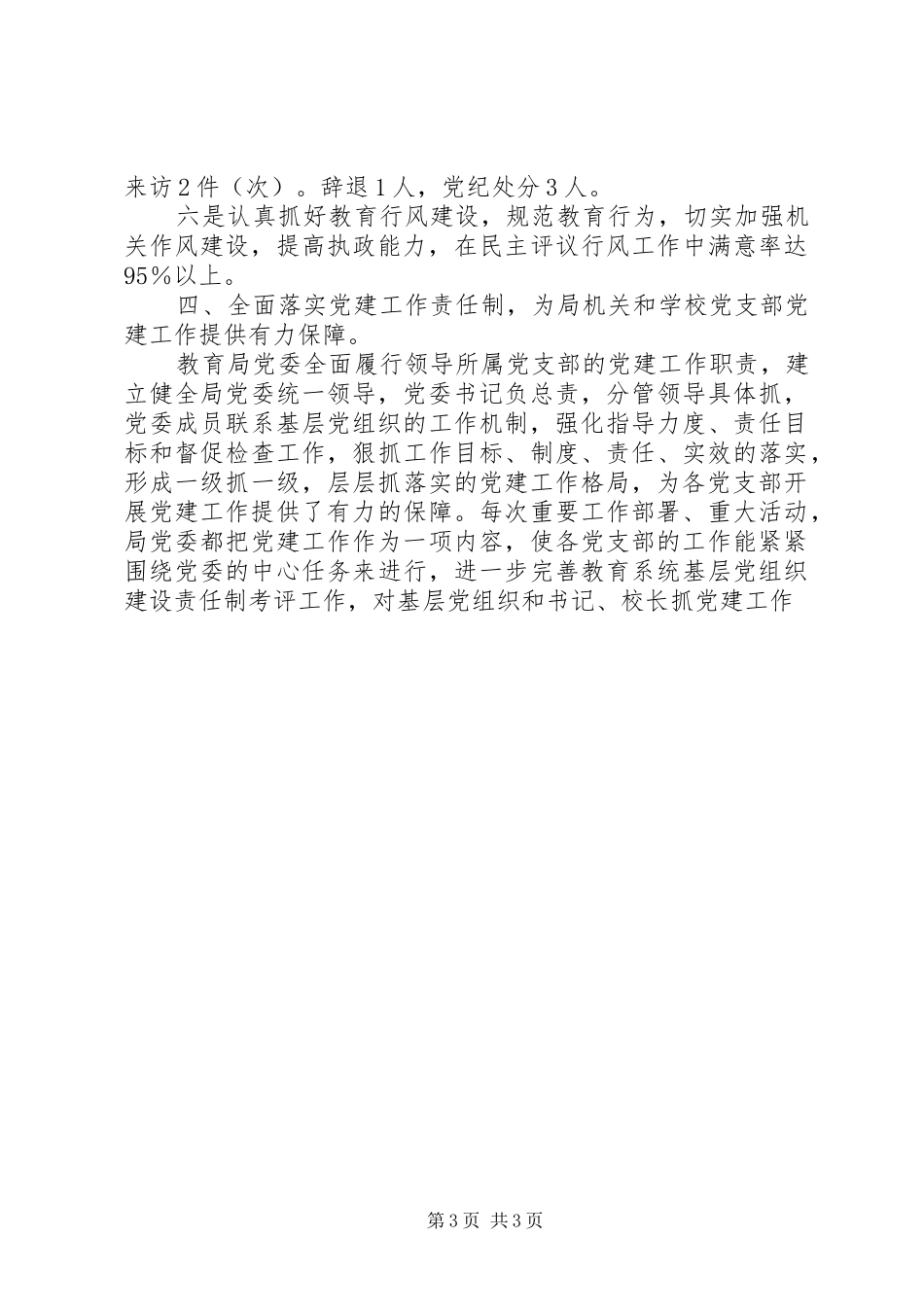 来访2件（次）。辞退1人，党纪处分3人。

六是认真抓好教育行风建设，规范教育行为，切实加强机关作风建设，提高执政能力，在民主评议行风工作中满意率达95％以上。

四、全面落实党建工作责任制，为局机关和学校党支部党建工作提供有力保障。

教育局党委全面履行领导所属党支部的党建工作职责，建立健全局党委统一领导，党委书记负总责，分管领导具体抓，党委成员联系基层党组织的工作机制，强化指导力度、责任目标和督促检查工作，狠抓工作目标、制度、责任、实效的落实，形成一级抓一级，层层抓落实的党建工作格局，为各党支部开展党建工作提供了有力的保障。每次重要工作部署、重大活动，局党委都把党建工作作为一项内容，使各党支部的工作能紧紧围绕党委的中心任务来进行，进一步完善教育系统基层党组织建设责任制考评工作，对基层党组织和书记、校长抓党建工作

第3页 共3页